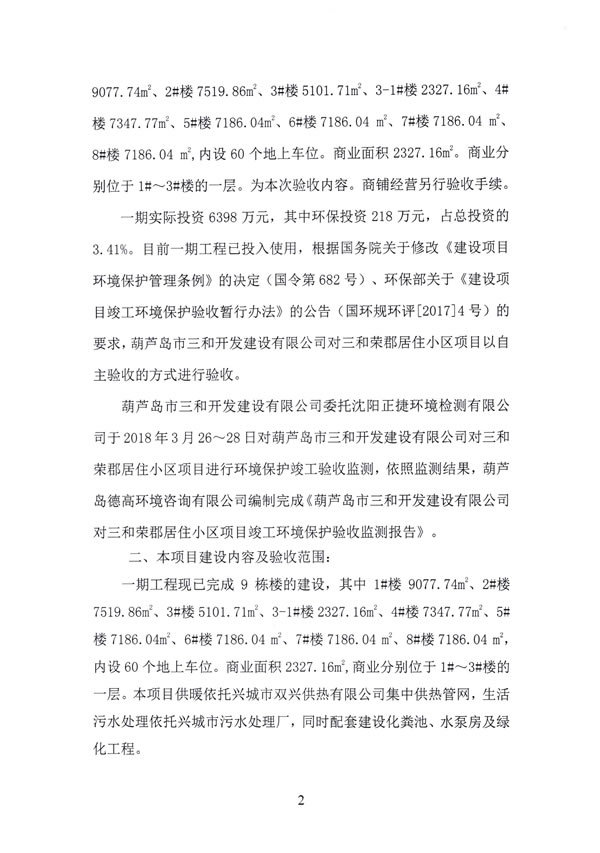 9077.74㎡、2#楼 7519.86㎡、3#楼 5101.71㎡、3-1#楼 2327.16㎡、4#楼 7347.77㎡、5#楼 7186.04㎡、6#楼 7186.04 ㎡、7#楼 7186.04 ㎡、8#楼 7186.04 ㎡,内设 60 个地上车位。商业面积 2327.16㎡。商业分别位于 1#～3#楼的一层。为本次验收内容。商铺经营另行验收手续。

一期实际投资 6398 万元，其中环保投资 218 万元，占总投资的 3.41%。目前一期工程已投入使用，根据国务院关于修改《建设项目环境保护管理条例》的决定（国令第 682 号）、环保部关于《建设项目竣工环境保护验收暂行办法》的公告（国环规环评[2017]4 号）的要求，葫芦岛市三和开发建设有限公司对三和荣郡居住小区项目以自主验收的方式进行验收。

葫芦岛市三和开发建设有限公司委托沈阳正捷环境检测有限公司于 2018 年 3 月 26～28 日对葫芦岛市三和开发建设有限公司对三和荣郡居住小区项目进行环境保护竣工验收监测，依照监测结果，葫芦岛德高环境咨询有限公司编制完成《葫芦岛市三和开发建设有限公司对三和荣郡居住小区项目竣工环境保护验收监测报告》。

二、本项目建设内容及验收范围：

一期工程现已完成 9 栋楼的建设，其中 1#楼 9077.74㎡、2#楼 7519.86㎡、3#楼 5101.71㎡、3-1#楼 2327.16㎡、4#楼 7347.77㎡、5#楼 7186.04㎡、6#楼 7186.04 ㎡、7#楼 7186.04 ㎡、8#楼 7186.04 ㎡,内设 60 个地上车位。商业面积 2327.16㎡,商业分别位于 1#～3#楼的一层。本项目供暖依托兴城市双兴供热有限公司集中供热管网，生活污水处理依托兴城市污水处理厂，同时配套建设化粪池、水泵房及绿化工程。

2